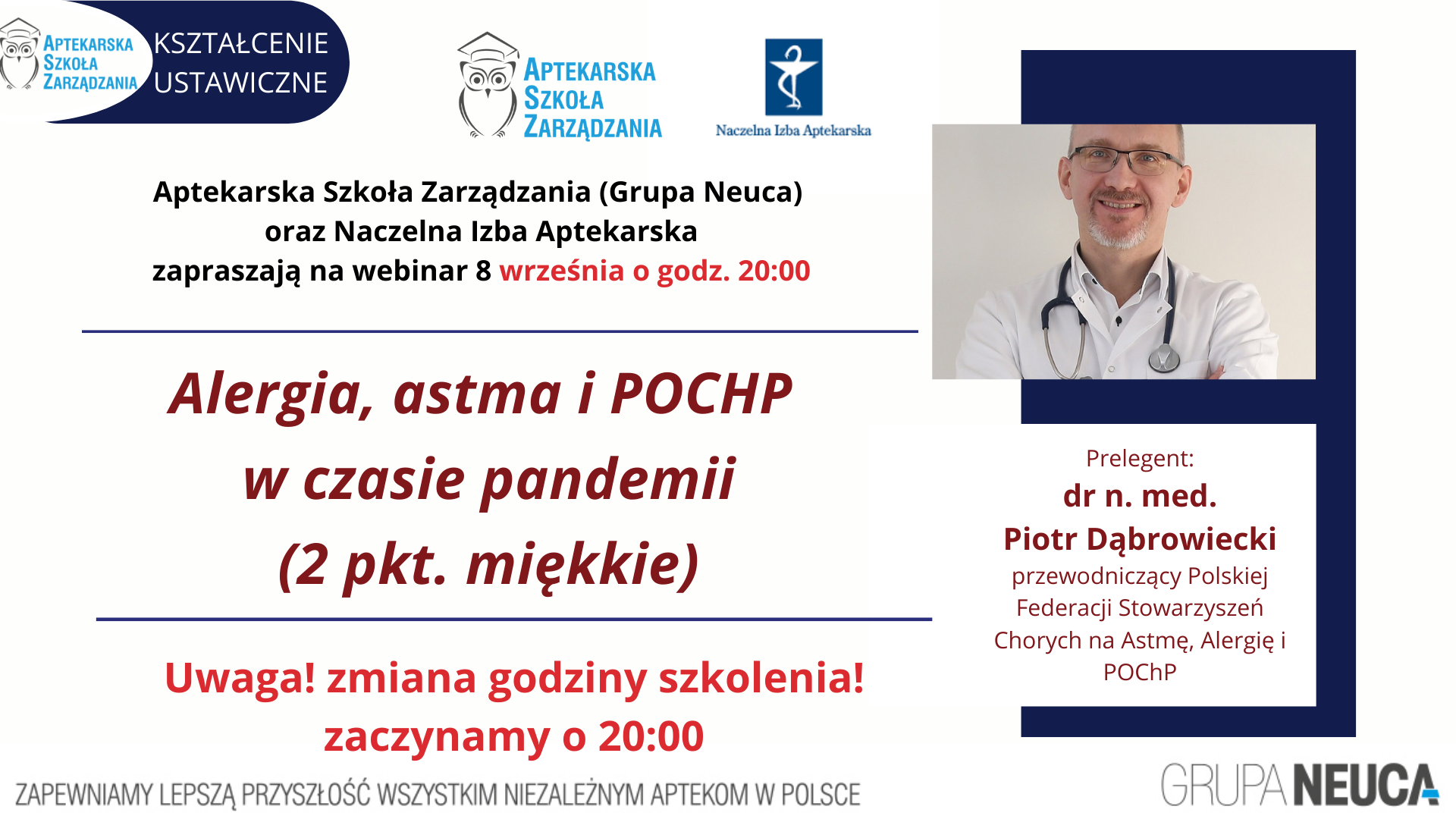 APTEKARSKA SZKOŁA ZARZĄDZANIA KSZTAŁCENIE USTAWICZNE

APTEKARSKA SZKOŁA ZARZĄDZANIA

Naczelna Izba Aptekarska

Aptekarska Szkoła Zarządzania (Grupa Neuca) oraz Naczelna Izba Aptekarska zapraszają na webinar 8 września o godz. 20:00

Alergia, astma i POCHP w czasie pandemii (2 pkt. miękkie)

Uwaga! zmiana godziny szkolenia! zaczynamy o 20:00

Prelegent:
dr n. med.
Piotr Dąbrowiecki
przewodniczący Polskiej Federacji Stowarzyszeń Chorych na Astmę, Alergię i POChP

ZAPEWNIAMY LEPSZĄ PRZYSZŁOŚĆ WSZYSTKIM NIEZALEŻNYM APTEKOM W POLSCE

GRUPA NEUCA